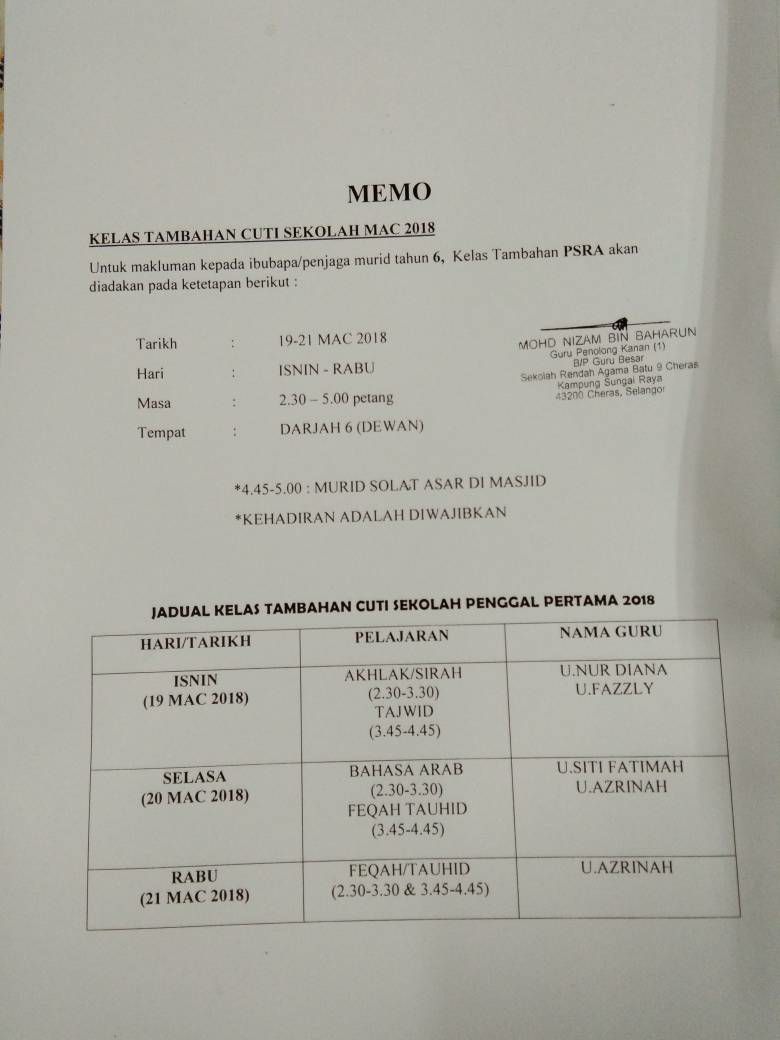 MEMO

KELAS TAMBAHAN CUTI SEKOLAH MAC 2018

Untuk makluman kepada ibubapa/penjaga murid tahun 6, Kelas Tambahan PSRA akan diadakan pada ketetapan berikut :

Tarikh : 19-21 MAC 2018
Hari : ISNIN - RABU
Masa : 2.30 – 5.00 petang
Tempat : DARJAH 6 (DEWAN)

MOHD NIZAM BIN BAHARUN
Guru Penolong Kanan (1)
B/P Guru Besar
Sekolah Rendah Agama Batu 9 Cheras
Kampung Sungai Raya
43200 Cheras, Selangor

*4.45-5.00 : MURID SOLAT ASAR DI MASJID

*KEHADIRAN ADALAH DIWAJIBKAN

JADUAL KELAS TAMBAHAN CUTI SEKOLAH PENGGAL PERTAMA 2018

| HARI/TARIKH | PELAJARAN | NAMA GURU |
|---|---|---|
| ISNIN (19 MAC 2018) | AKHLAK/SIRAH (2.30-3.30) TAJWID (3.45-4.45) | U.NUR DIANA U.FAZZLY |
| SELASA (20 MAC 2018) | BAHASA ARAB (2.30-3.30) FEQAH TAUHID (3.45-4.45) | U.SITI FATIMAH U.AZRINAH |
| RABU (21 MAC 2018) | FEQAH/TAUHID (2.30-3.30 & 3.45-4.45) | U.AZRINAH |